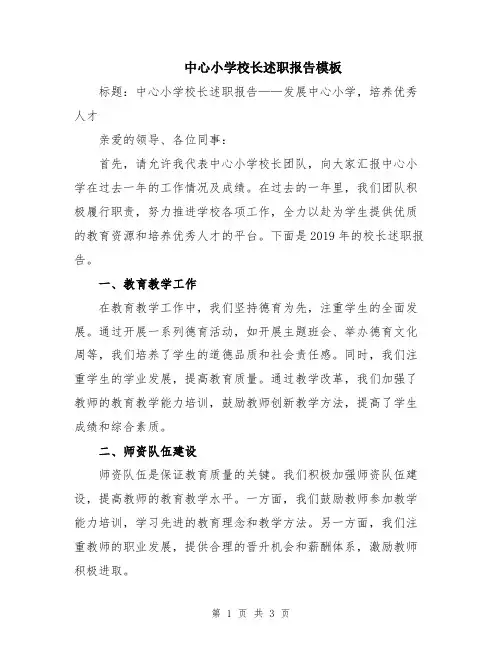 中心小学校长述职报告模板

标题：中心小学校长述职报告——发展中心小学，培养优秀人才

亲爱的领导、各位同事：

首先，请允许我代表中心小学校长团队，向大家汇报中心小学在过去一年的工作情况及成绩。在过去的一年里，我们团队积极履行职责，努力推进学校各项工作，全力以赴为学生提供优质的教育资源和培养优秀人才的平台。下面是2019年的校长述职报告。

一、教育教学工作

在教育教学工作中，我们坚持德育为先，注重学生的全面发展。通过开展一系列德育活动，如开展主题班会、举办德育文化周等，我们培养了学生的道德品质和社会责任感。同时，我们注重学生的学业发展，提高教育质量。通过教学改革，我们加强了教师的教育教学能力培训，鼓励教师创新教学方法，提高了学生成绩和综合素质。

二、师资队伍建设

师资队伍是保证教育质量的关键。我们积极加强师资队伍建设，提高教师的教育教学水平。一方面，我们鼓励教师参加教学能力培训，学习先进的教育理念和教学方法。另一方面，我们注重教师的职业发展，提供合理的晋升机会和薪酬体系，激励教师积极进取。

第 1 页 共 3 页